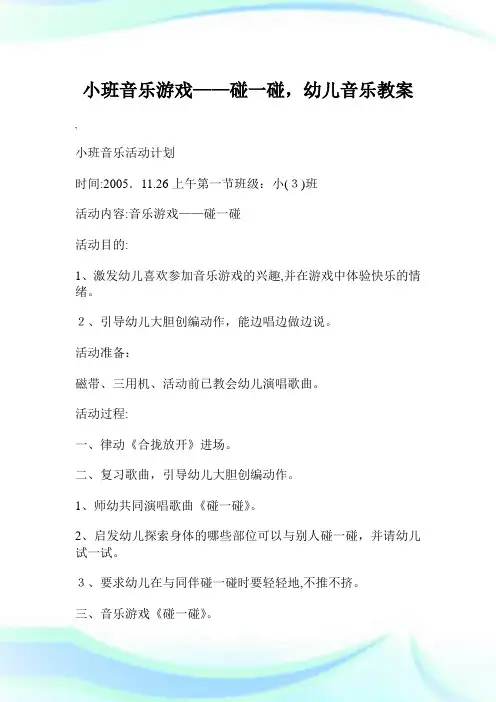 小班音乐游戏——碰一碰，幼儿音乐教案

小班音乐活动计划

时间:2005．11.26 上午第一节班级：小( 3 )班

活动内容:音乐游戏——碰一碰

活动目的:

1、激发幼儿喜欢参加音乐游戏的兴趣,并在游戏中体验快乐的情绪。

２、引导幼儿大胆创编动作，能边唱边做边说。

活动准备：

磁带、三用机、活动前已教会幼儿演唱歌曲。

活动过程:

一、律动《合拢放开》进场。

二、复习歌曲，引导幼儿大胆创编动作。

1、师幼共同演唱歌曲《碰一碰》。

2、启发幼儿探索身体的哪些部位可以与别人碰一碰，并请幼儿试一试。

３、要求幼儿在与同伴碰一碰时要轻轻地,不推不挤。

三、音乐游戏《碰一碰》。